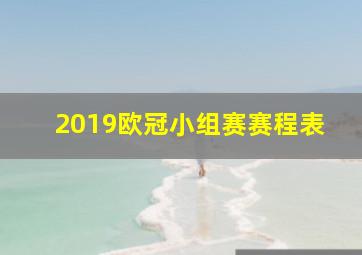 2019欧冠小组赛赛程表